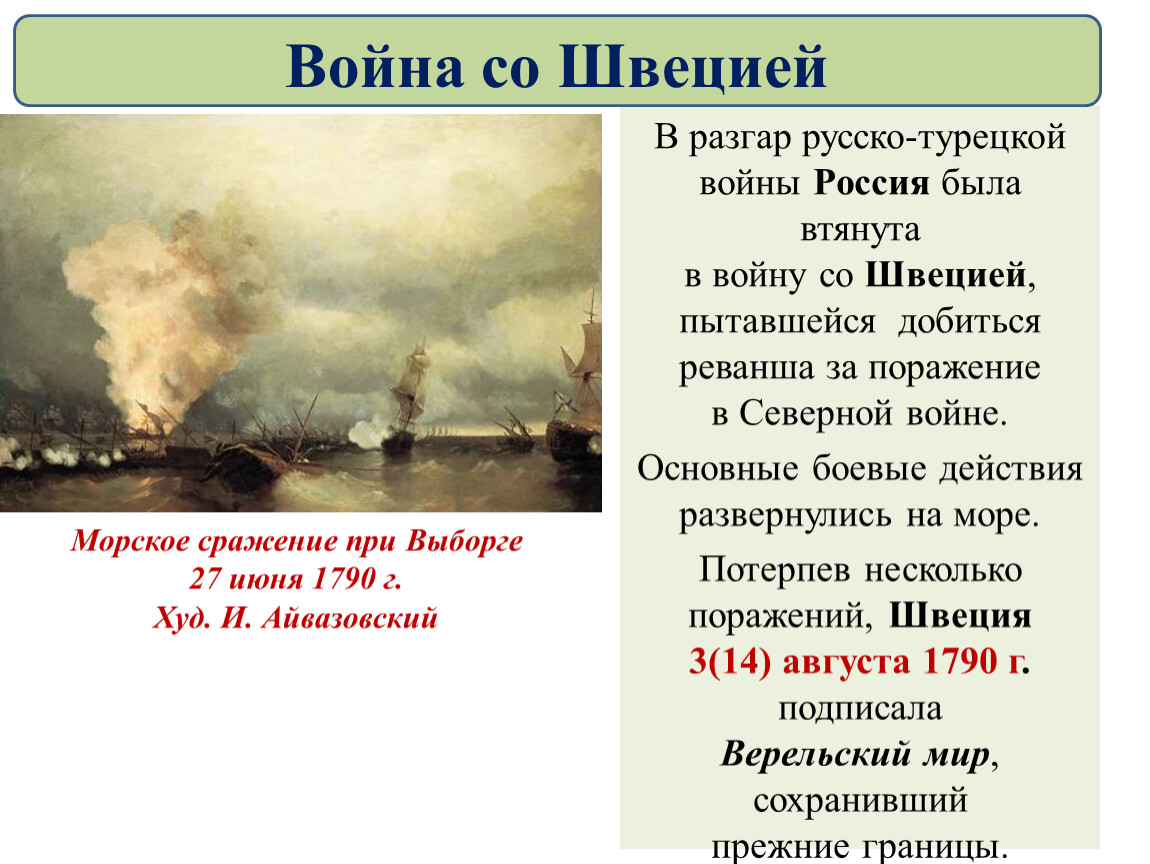 Война со Швецией

Морское сражение при Выборге
27 июня 1790 г.
Худ. И. Айвазовский

В разгар русско-турецкой войны Россия была втянута
в войну со Швецией, пытавшейся добиться реванша за поражение
в Северной войне.

Основные боевые действия развернулись на море.

Потерпев несколько поражений, Швеция 3(14) августа 1790 г. подписала Верельский мир, сохранивший прежние границы.